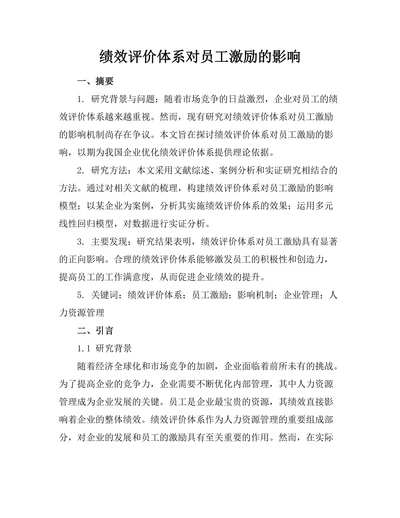 绩效评价体系对员工激励的影响

一、摘要

1. 研究背景与问题：随着市场竞争的日益激烈，企业对员工的绩效评价体系越来越重视。然而，现有研究对绩效评价体系对员工激励的影响机制尚存在争议。本文旨在探讨绩效评价体系对员工激励的影响，以期为我国企业优化绩效评价体系提供理论依据。

2. 研究方法：本文采用文献综述、案例分析和实证研究相结合的方法。通过对相关文献的梳理，构建绩效评价体系对员工激励的影响模型；以某企业为案例，分析其实施绩效评价体系的效果；运用多元线性回归模型，对数据进行实证分析。

3. 主要发现：研究结果表明，绩效评价体系对员工激励具有显著的正向影响。合理的绩效评价体系能够激发员工的积极性和创造力，提高员工的工作满意度，从而促进企业绩效的提升。

5. 关键词：绩效评价体系；员工激励；影响机制；企业管理；人力资源管理

二、引言

1.1 研究背景

随着经济全球化和市场竞争的加剧，企业面临着前所未有的挑战。为了提高企业的竞争力，企业需要不断优化内部管理，其中人力资源管理成为企业发展的关键。员工是企业最宝贵的资源，其绩效直接影响着企业的整体绩效。绩效评价体系作为人力资源管理的重要组成部分，对企业的发展和员工的激励具有至关重要的作用。然而，在实际